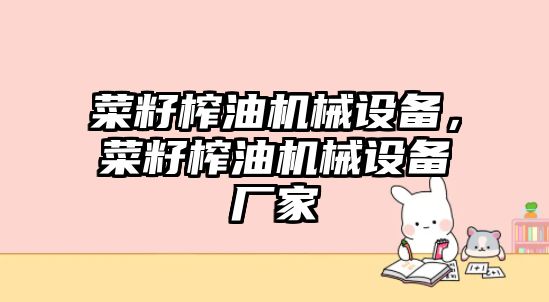 菜籽榨油机械设备，菜籽榨油机械设备厂家